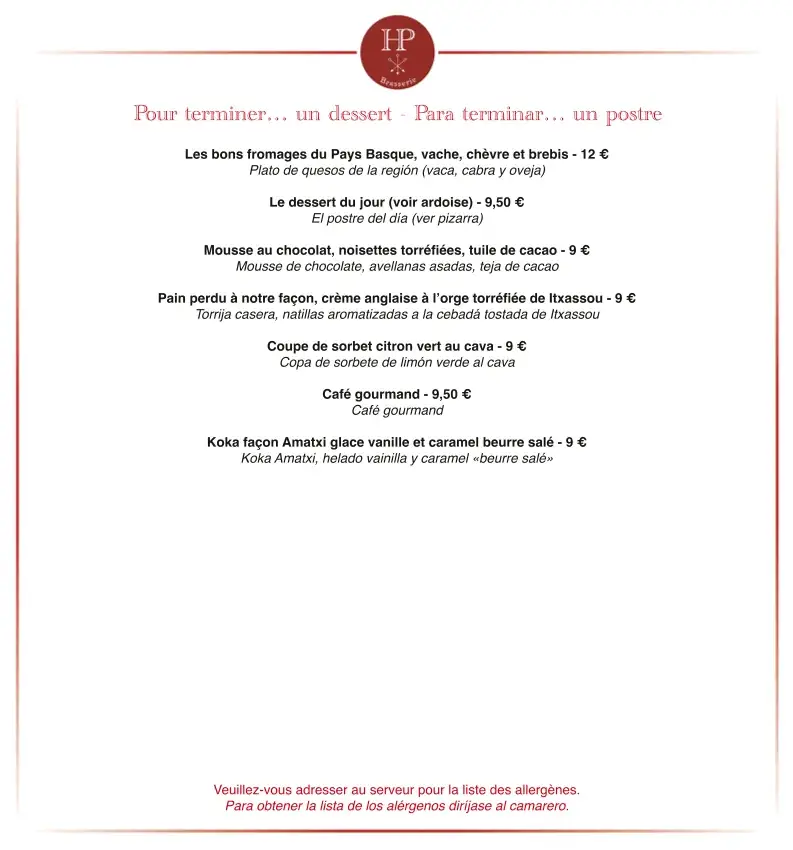 HP
Brasserie

Pour terminer… un dessert - Para terminar… un postre

Les bons fromages du Pays Basque, vache, chèvre et brebis - 12 €
Plato de quesos de la región (vaca, cabra y oveja)

Le dessert du jour (voir ardoise) - 9,50 €
El postre del día (ver pizarra)

Mousse au chocolat, noisettes torréfiées, tuile de cacao - 9 €
Mousse de chocolate, avellanas asadas, teja de cacao

Pain perdu à notre façon, crème anglaise à l'orge torréfiée de Itxassou - 9 €
Torrija casera, natillas aromatizadas a la cebadá tostada de Itxassou

Coupe de sorbet citron vert au cava - 9 €
Copa de sorbete de limón verde al cava

Café gourmand - 9,50 €
Café gourmand

Koka façon Amatxi glace vanille et caramel beurre salé - 9 €
Koka Amatxi, helado vainilla y caramel «beurre salé»

Veuillez-vous adresser au serveur pour la liste des allergènes.
Para obtener la lista de los alérgenos diríjase al camarero.